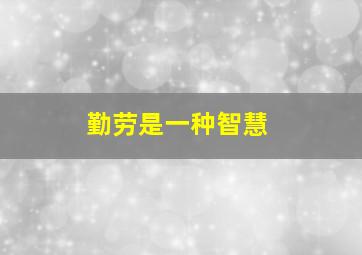 勤劳是一种智慧